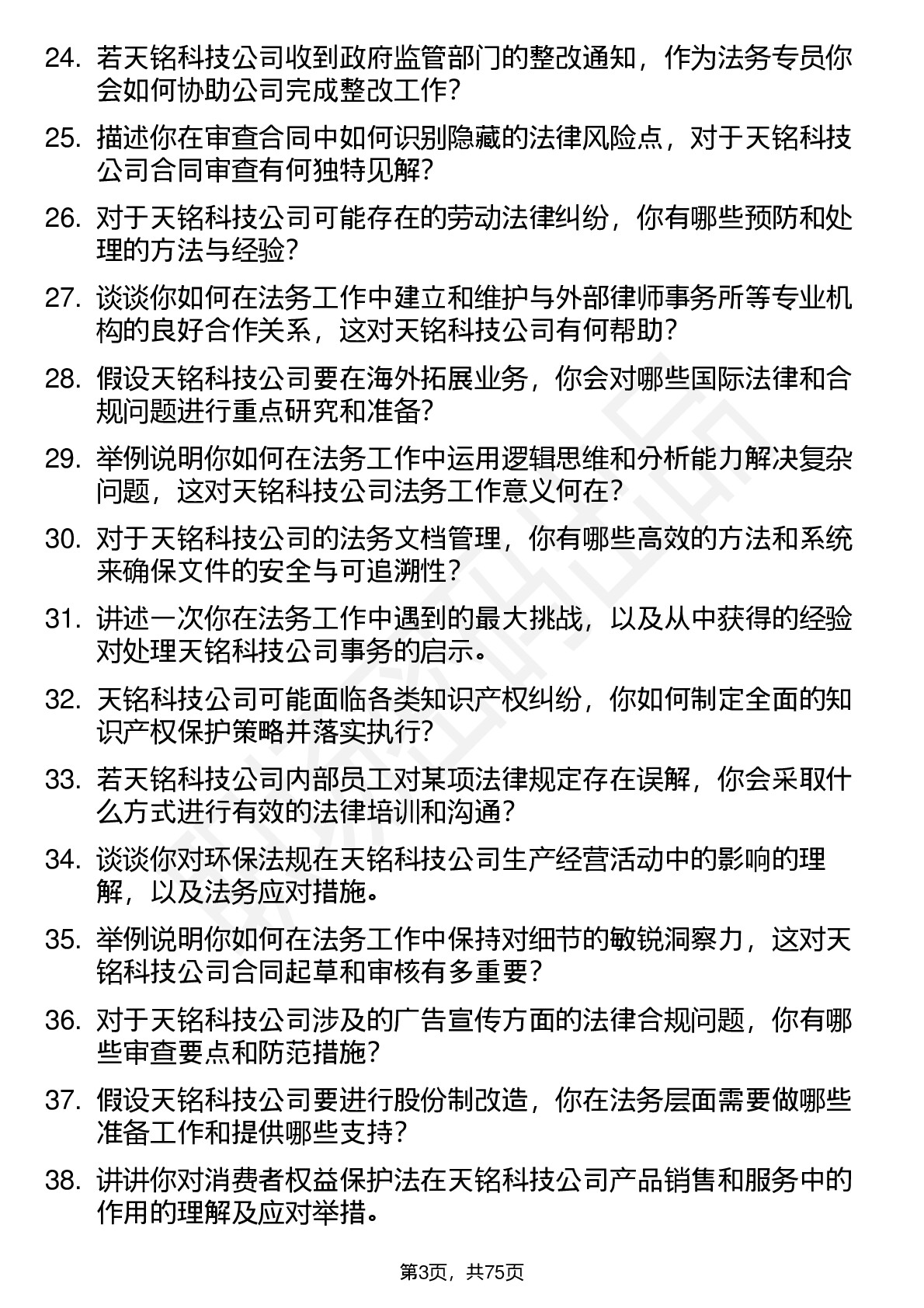 24. 若天铭科技公司收到政府监管部门的整改通知，作为法务专员你会如何协助公司完成整改工作？

25. 描述你在审查合同中如何识别隐藏的法律风险点，对于天铭科技公司合同审查有何独特见解？

26. 对于天铭科技公司可能存在的劳动法律纠纷，你有哪些预防和处理的方法与经验？

27. 谈谈你如何在法务工作中建立和维护与外部律师事务所等专业机构的良好合作关系，这对天铭科技公司有何帮助？

28. 假设天铭科技公司要在海外拓展业务，你会对哪些国际法律和合规问题进行重点研究和准备？

29. 举例说明你如何在法务工作中运用逻辑思维和分析能力解决复杂问题，这对天铭科技公司法务工作意义何在？

30. 对于天铭科技公司的法务文档管理，你有哪些高效的方法和系统来确保文件的安全与可追溯性？

31. 讲述一次你在法务工作中遇到的最大挑战，以及从中获得的经验对处理天铭科技公司事务的启示。

32. 天铭科技公司可能面临各类知识产权纠纷，你如何制定全面的知识产权保护策略并落实执行？

33. 若天铭科技公司内部员工对某项法律规定存在误解，你会采取什么方式进行有效的法律培训和沟通？

34. 谈谈你对环保法规在天铭科技公司生产经营活动中的影响的理解，以及法务应对措施。

35. 举例说明你如何在法务工作中保持对细节的敏锐洞察力，这对天铭科技公司合同起草和审核有多重要？

36. 对于天铭科技公司涉及的广告宣传方面的法律合规问题，你有哪些审查要点和防范措施？

37. 假设天铭科技公司要进行股份制改造，你在法务层面需要做哪些准备工作和提供哪些支持？

38. 讲讲你对消费者权益保护法在天铭科技公司产品销售和服务中的作用的理解及应对举措。

第3页，共75页